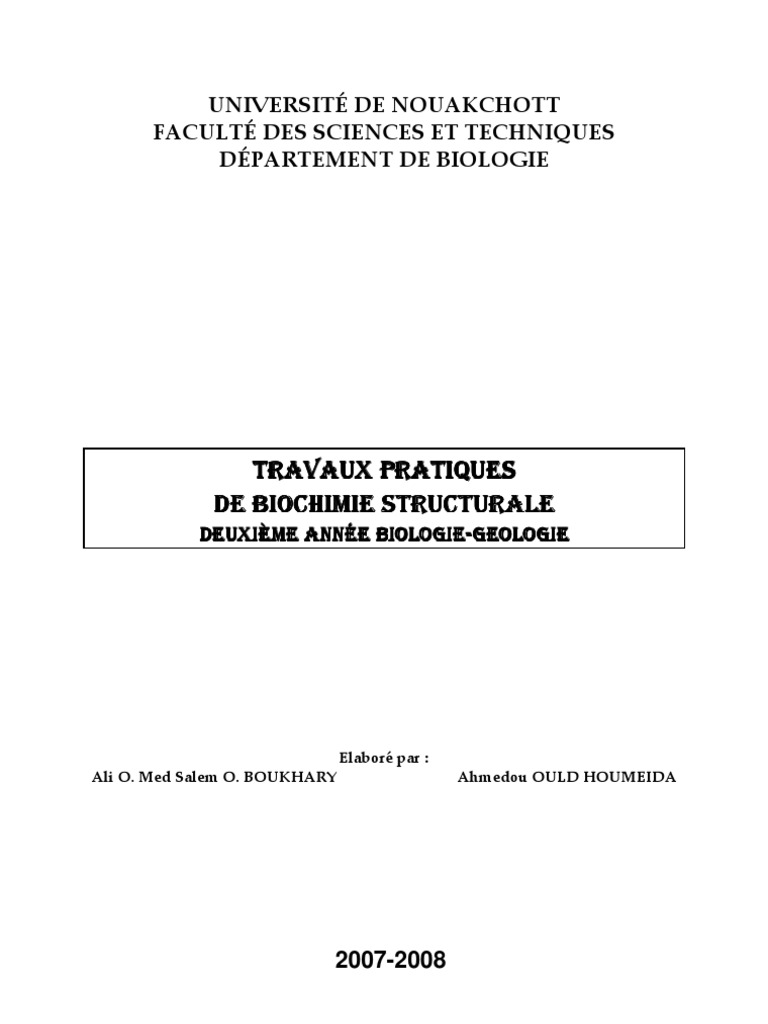 UNIVERSITÉ DE NOUAKCHOTT
FACULTÉ DES SCIENCES ET TECHNIQUES
DÉPARTEMENT DE BIOLOGIE

TRAVAUX PRATIQUES
DE BIOCHIMIE STRUCTURALE
DEUXIÈME ANNÉE BIOLOGIE-GEOLOGIE

Elaboré par :

Ali O. Med Salem O. BOUKHARY

Ahmedou OULD HOUMEIDA

2007-2008